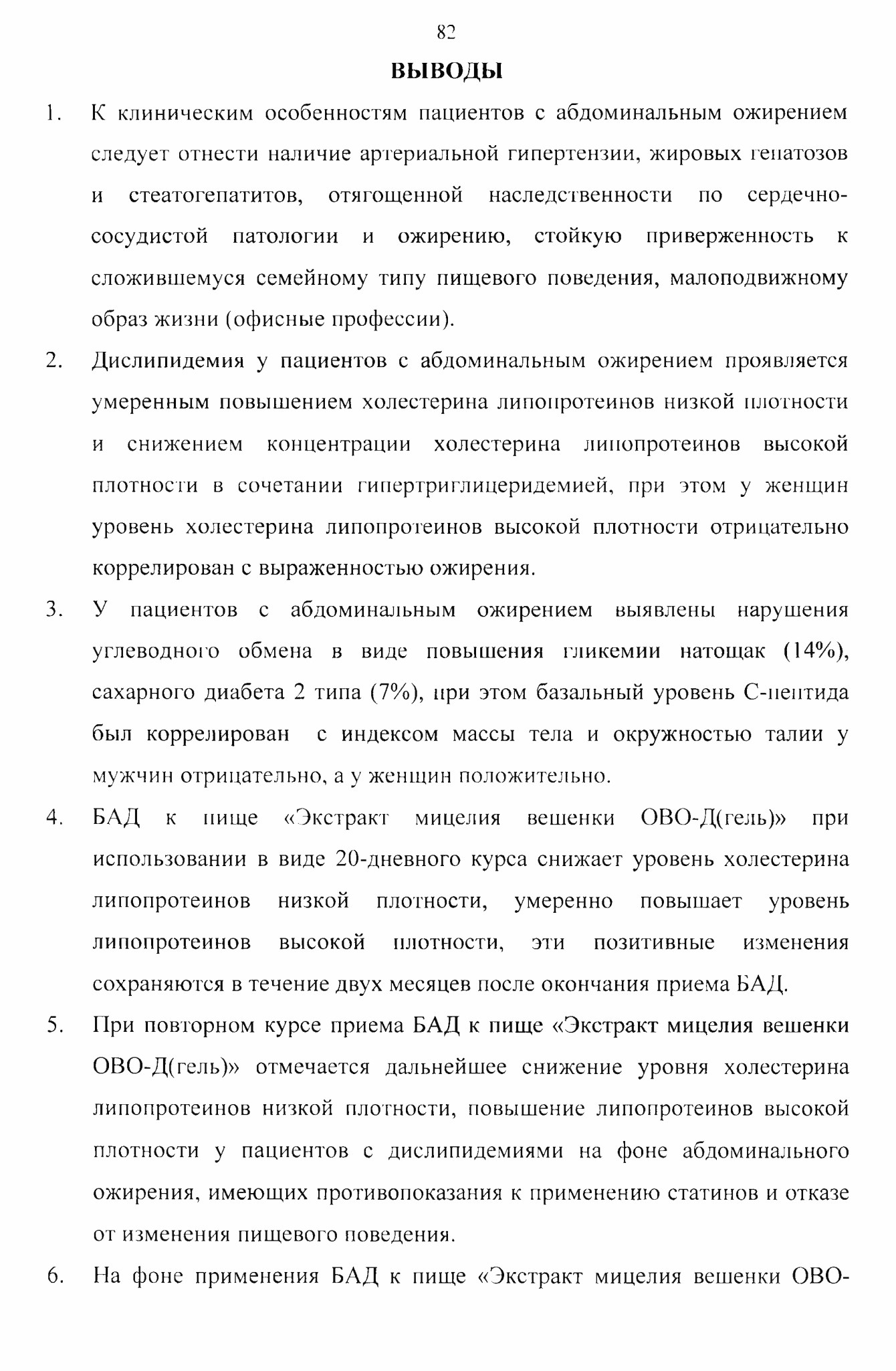 82

ВЫВОДЫ

1. К клиническим особенностям пациентов с абдоминальным ожирением следует отнести наличие артериальной гипертензии, жировых гепатозов и стеатогепатитов, отягощенной наследственности по сердечно-сосудистой патологии и ожирению, стойкую приверженность к сложившемуся семейному типу пищевого поведения, малоподвижному образ жизни (офисные профессии).

2. Дислипидемия у пациентов с абдоминальным ожирением проявляется умеренным повышением холестерина липопротеинов низкой плотности и снижением концентрации холестерина липопротеинов высокой плотности в сочетании гипертриглицеридемией, при этом у женщин уровень холестерина липопротеинов высокой плотности отрицательно коррелирован с выраженностью ожирения.

3. У пациентов с абдоминальным ожирением выявлены нарушения углеводного обмена в виде повышения гликемии натощак (14%), сахарного диабета 2 типа (7%), при этом базальный уровень С-пептида был коррелирован с индексом массы тела и окружностью талии у мужчин отрицательно, а у женщин положительно.

4. БАД к пище «Экстракт мицелия вешенки ОВО-Д(гель)» при использовании в виде 20-дневного курса снижает уровень холестерина липопротеинов низкой плотности, умеренно повышает уровень липопротеинов высокой плотности, эти позитивные изменения сохраняются в течение двух месяцев после окончания приема БАД.

5. При повторном курсе приема БАД к пище «Экстракт мицелия вешенки ОВО-Д(гель)» отмечается дальнейшее снижение уровня холестерина липопротеинов низкой плотности, повышение липопротеинов высокой плотности у пациентов с дислипидемиями на фоне абдоминального ожирения, имеющих противопоказания к применению статинов и отказе от изменения пищевого поведения.

6. На фоне применения БАД к пище «Экстракт мицелия вешенки ОВО-